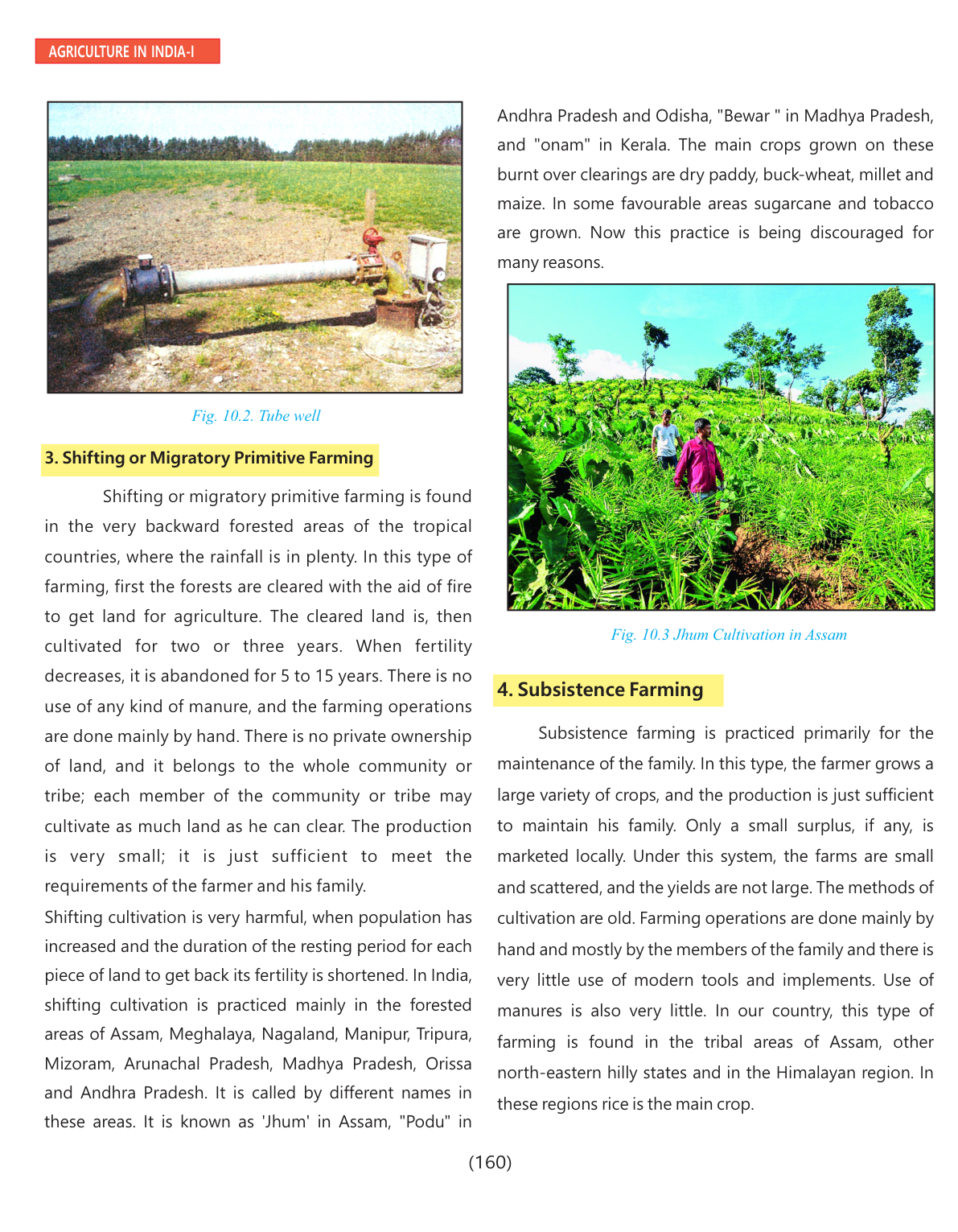 AGRICULTURE IN INDIA-I

Fig. 10.2. Tube well

3. Shifting or Migratory Primitive Farming

Shifting or migratory primitive farming is found in the very backward forested areas of the tropical countries, where the rainfall is in plenty. In this type of farming, first the forests are cleared with the aid of fire to get land for agriculture. The cleared land is, then cultivated for two or three years. When fertility decreases, it is abandoned for 5 to 15 years. There is no use of any kind of manure, and the farming operations are done mainly by hand. There is no private ownership of land, and it belongs to the whole community or tribe; each member of the community or tribe may cultivate as much land as he can clear. The production is very small; it is just sufficient to meet the requirements of the farmer and his family.

Shifting cultivation is very harmful, when population has increased and the duration of the resting period for each piece of land to get back its fertility is shortened. In India, shifting cultivation is practiced mainly in the forested areas of Assam, Meghalaya, Nagaland, Manipur, Tripura, Mizoram, Arunachal Pradesh, Madhya Pradesh, Orissa and Andhra Pradesh. It is called by different names in these areas. It is known as 'Jhum' in Assam, "Podu" in Andhra Pradesh and Odisha, "Bewar " in Madhya Pradesh, and "onam" in Kerala. The main crops grown on these burnt over clearings are dry paddy, buck-wheat, millet and maize. In some favourable areas sugarcane and tobacco are grown. Now this practice is being discouraged for many reasons.

Fig. 10.3 Jhum Cultivation in Assam

4. Subsistence Farming

Subsistence farming is practiced primarily for the maintenance of the family. In this type, the farmer grows a large variety of crops, and the production is just sufficient to maintain his family. Only a small surplus, if any, is marketed locally. Under this system, the farms are small and scattered, and the yields are not large. The methods of cultivation are old. Farming operations are done mainly by hand and mostly by the members of the family and there is very little use of modern tools and implements. Use of manures is also very little. In our country, this type of farming is found in the tribal areas of Assam, other north-eastern hilly states and in the Himalayan region. In these regions rice is the main crop.

(160)